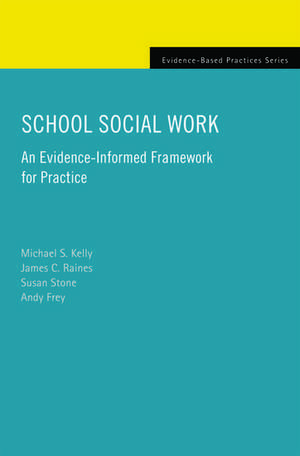 Evidence-Based Practices Series

SCHOOL SOCIAL WORK

An Evidence-Informed Framework for Practice

Michael S. Kelly
James C. Raines
Susan Stone
Andy Frey